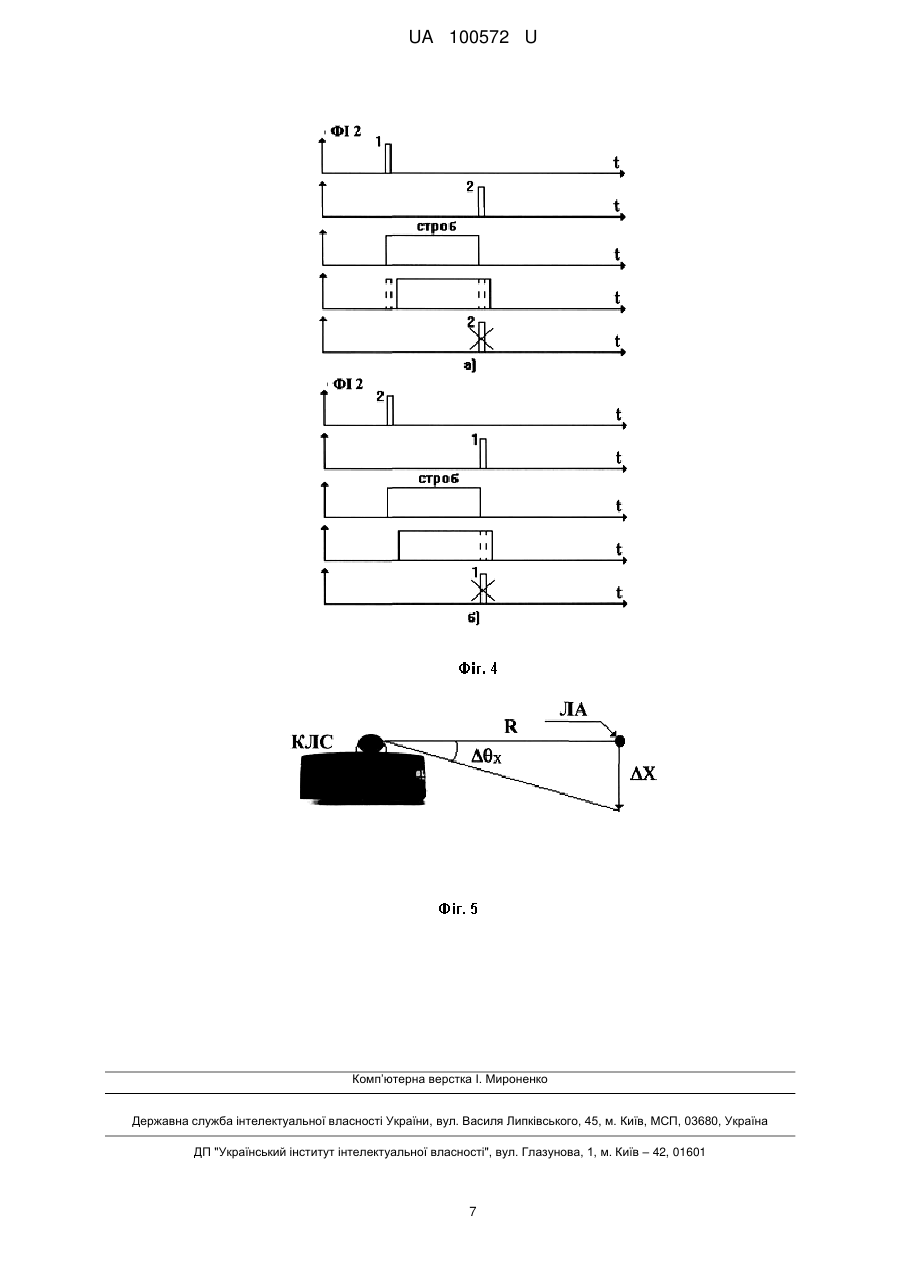 UA 100572 U

ФІ 2

1

t

2

t

строб

t

t

2

t

а)

ФІ 2

2

t

1

t

строб

t

t

1

t

б)

Фіг. 4

КЛС

R

ЛА

$\Delta\theta_X$

$\Delta X$

Фіг. 5

Комп'ютерна верстка І. Мироненко

Державна служба інтелектуальної власності України, вул. Василя Липківського, 45, м. Київ, МСП, 03680, Україна

ДП "Український інститут інтелектуальної власності", вул. Глазунова, 1, м. Київ – 42, 01601

7